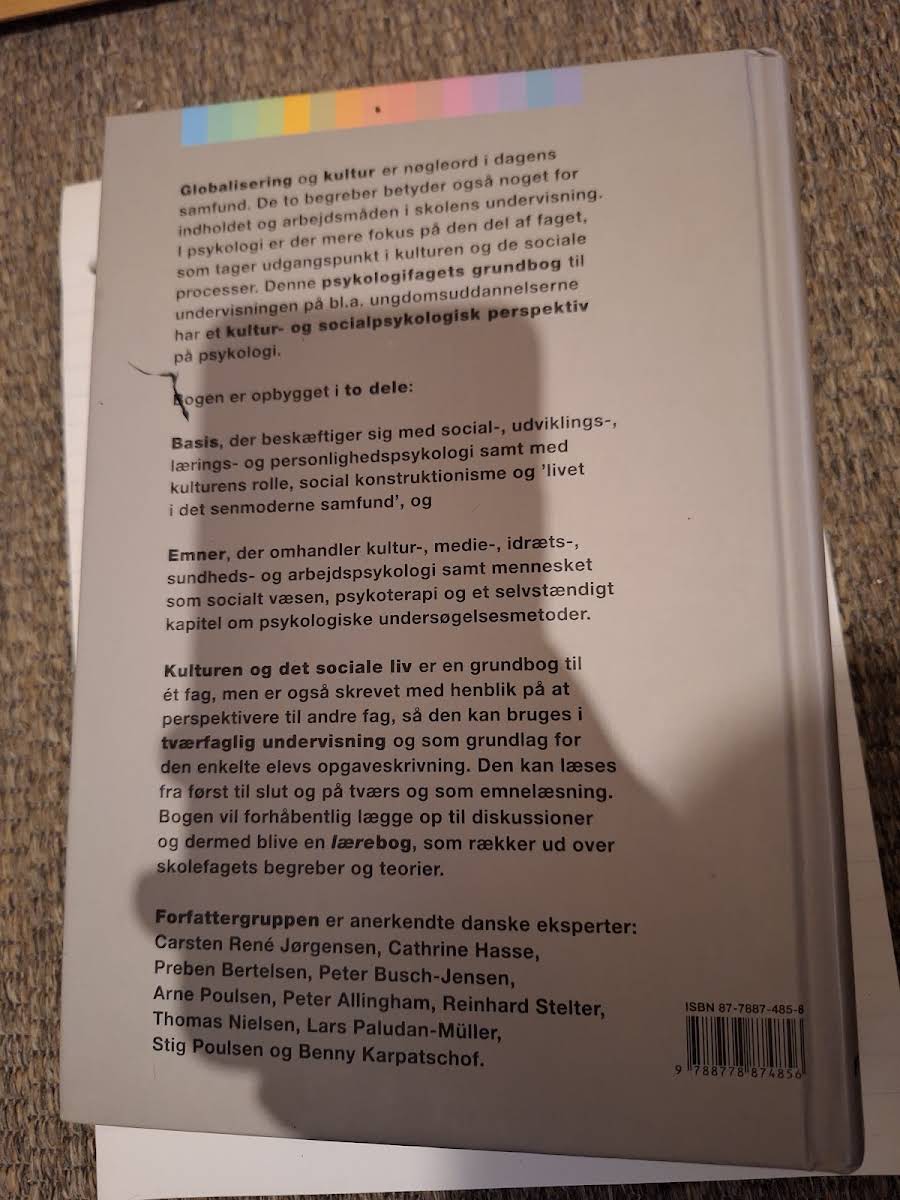 Globalisering og kultur er nøgleord i dagens samfund. De to begreber betyder også noget for indholdet og arbejdsmåden i skolens undervisning. I psykologi er der mere fokus på den del af faget, som tager udgangspunkt i kulturen og de sociale processer. Denne psykologifagets grundbog til undervisningen på bl.a. ungdomsuddannelserne har et kultur- og socialpsykologisk perspektiv på psykologi.

Bogen er opbygget i to dele:

Basis, der beskæftiger sig med social-, udviklings-, lærings- og personlighedspsykologi samt med kulturens rolle, social konstruktionisme og 'livet i det senmoderne samfund', og

Emner, der omhandler kultur-, medie-, idræts-, sundheds- og arbejdspsykologi samt mennesket som socialt væsen, psykoterapi og et selvstændigt kapitel om psykologiske undersøgelsesmetoder.

Kulturen og det sociale liv er en grundbog til ét fag, men er også skrevet med henblik på at perspektivere til andre fag, så den kan bruges i tværfaglig undervisning og som grundlag for den enkelte elevs opgaveskrivning. Den kan læses fra først til slut og på tværs og som emnelæsning. Bogen vil forhåbentlig lægge op til diskussioner og dermed blive en lærebog, som rækker ud over skolefagets begreber og teorier.

Forfattergruppen er anerkendte danske eksperter: Carsten René Jørgensen, Cathrine Hasse, Preben Bertelsen, Peter Busch-Jensen, Arne Poulsen, Peter Allingham, Reinhard Stelter, Thomas Nielsen, Lars Paludan-Müller, Stig Poulsen og Benny Karpatschof.

ISBN 87-7887-485-8

9 788778 874856